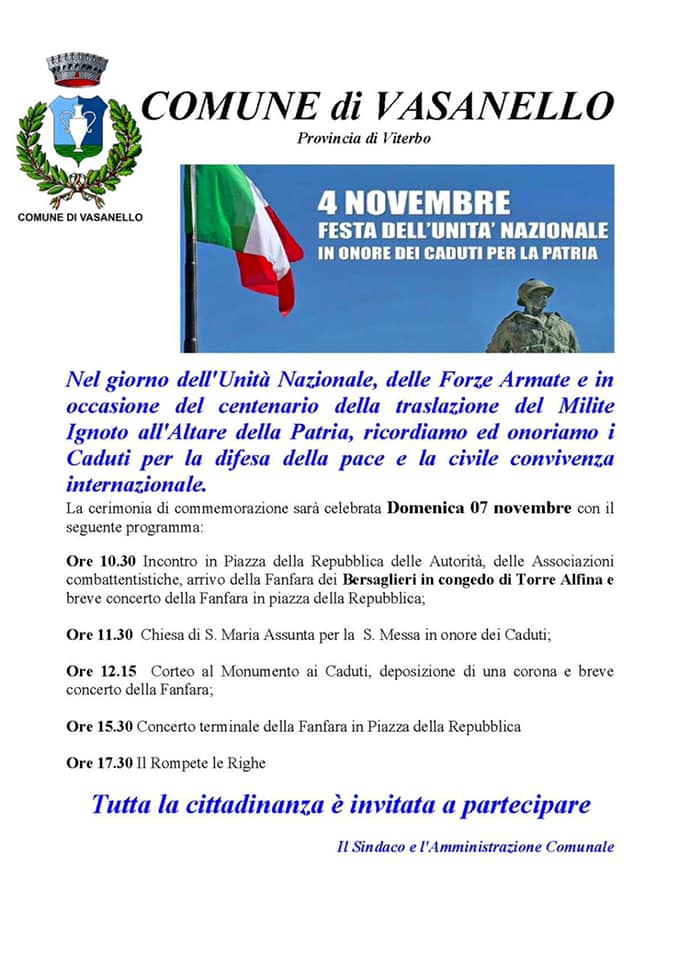 COMUNE DI VASANELLO

COMUNE di VASANELLO

Provincia di Viterbo

4 NOVEMBRE
FESTA DELL'UNITA' NAZIONALE
IN ONORE DEI CADUTI PER LA PATRIA

Nel giorno dell'Unità Nazionale, delle Forze Armate e in occasione del centenario della traslazione del Milite Ignoto all'Altare della Patria, ricordiamo ed onoriamo i Caduti per la difesa della pace e la civile convivenza internazionale.

La cerimonia di commemorazione sarà celebrata Domenica 07 novembre con il seguente programma:

Ore 10.30 Incontro in Piazza della Repubblica delle Autorità, delle Associazioni combattentistiche, arrivo della Fanfara dei Bersaglieri in congedo di Torre Alfina e breve concerto della Fanfara in piazza della Repubblica;

Ore 11.30 Chiesa di S. Maria Assunta per la S. Messa in onore dei Caduti;

Ore 12.15 Corteo al Monumento ai Caduti, deposizione di una corona e breve concerto della Fanfara;

Ore 15.30 Concerto terminale della Fanfara in Piazza della Repubblica

Ore 17.30 Il Rompete le Righe

Tutta la cittadinanza è invitata a partecipare

Il Sindaco e l'Amministrazione Comunale